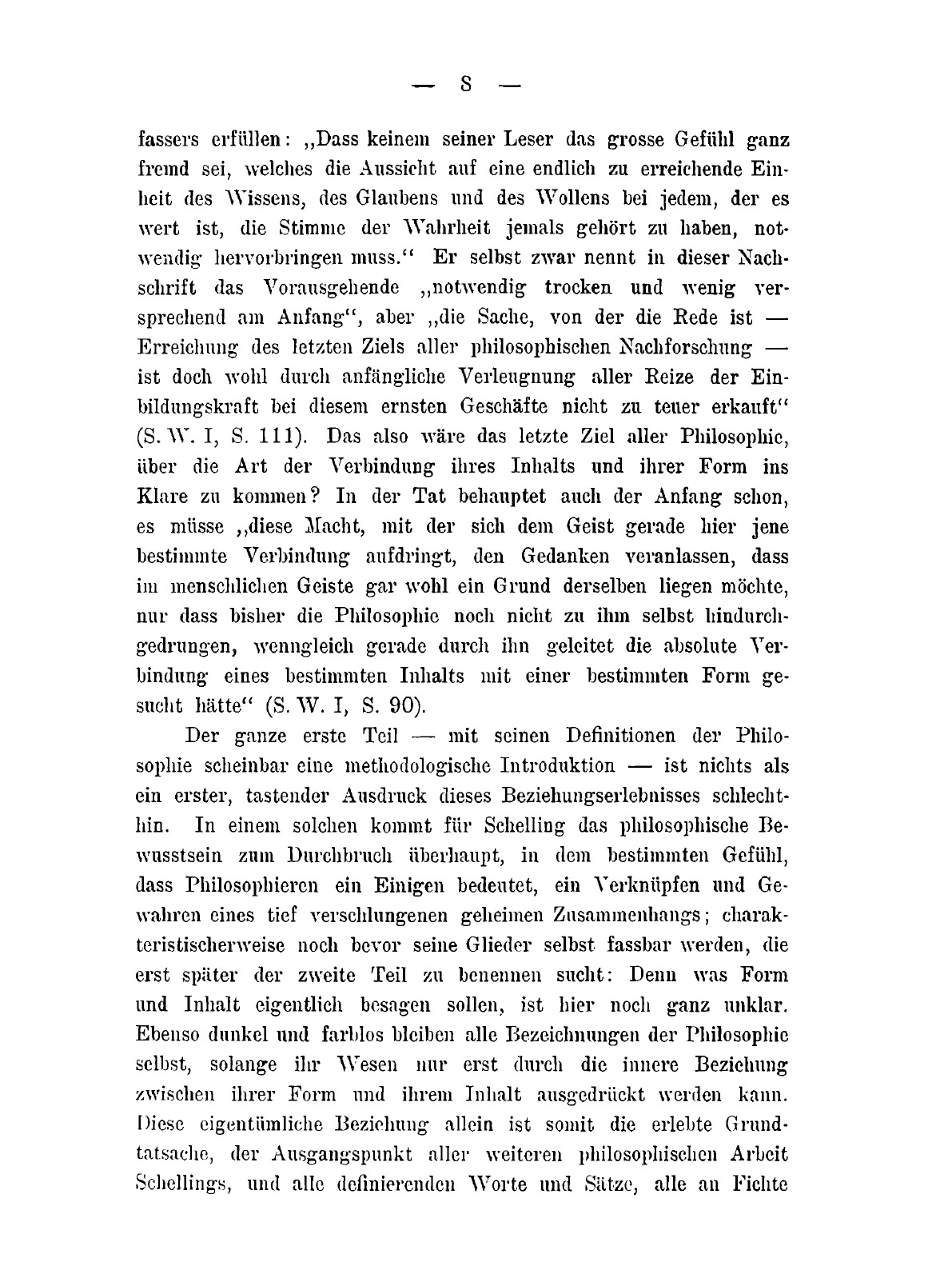 — 8 —

fassers erfüllen: „Dass keinem seiner Leser das grosse Gefühl ganz fremd sei, welches die Aussicht auf eine endlich zu erreichende Einheit des Wissens, des Glaubens und des Wollens bei jedem, der es wert ist, die Stimme der Wahrheit jemals gehört zu haben, notwendig hervorbringen muss.“ Er selbst zwar nennt in dieser Nachschrift das Vorausgehende „notwendig trocken und wenig versprechend am Anfang“, aber „die Sache, von der die Rede ist — Erreichung des letzten Ziels aller philosophischen Nachforschung — ist doch wohl durch anfängliche Verleugnung aller Reize der Einbildungskraft bei diesem ernsten Geschäfte nicht zu teuer erkauft“ (S. W. I, S. 111). Das also wäre das letzte Ziel aller Philosophie, über die Art der Verbindung ihres Inhalts und ihrer Form ins Klare zu kommen? In der Tat behauptet auch der Anfang schon, es müsse „diese Macht, mit der sich dem Geist gerade hier jene bestimmte Verbindung aufdringt, den Gedanken veranlassen, dass im menschlichen Geiste gar wohl ein Grund derselben liegen möchte, nur dass bisher die Philosophie noch nicht zu ihm selbst hindurchgedrungen, wenngleich gerade durch ihn geleitet die absolute Verbindung eines bestimmten Inhalts mit einer bestimmten Form gesucht hätte“ (S. W. I, S. 90).

Der ganze erste Teil — mit seinen Definitionen der Philosophie scheinbar eine methodologische Introduktion — ist nichts als ein erster, tastender Ausdruck dieses Beziehungserlebnisses schlechthin. In einem solchen kommt für Schelling das philosophische Bewusstsein zum Durchbruch überhaupt, in dem bestimmten Gefühl, dass Philosophieren ein Einigen bedeutet, ein Verknüpfen und Gewahren eines tief verschlungenen geheimen Zusammenhangs; charakteristischerweise noch bevor seine Glieder selbst fassbar werden, die erst später der zweite Teil zu benennen sucht: Denn was Form und Inhalt eigentlich besagen sollen, ist hier noch ganz unklar. Ebenso dunkel und farblos bleiben alle Bezeichnungen der Philosophie selbst, solange ihr Wesen nur erst durch die innere Beziehung zwischen ihrer Form und ihrem Inhalt ausgedrückt werden kann. Diese eigentümliche Beziehung allein ist somit die erlebte Grundtatsache, der Ausgangspunkt aller weiteren philosophischen Arbeit Schellings, und alle definierenden Worte und Sätze, alle an Fichte